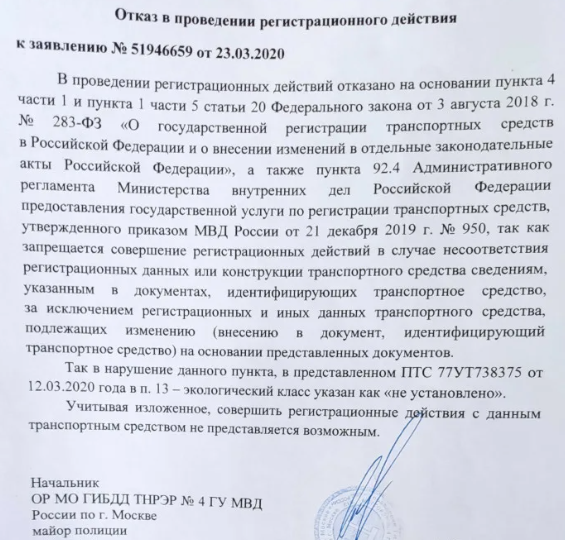 Отказ в проведении регистрационного действия

к заявлению № 51946659 от 23.03.2020

В проведении регистрационных действий отказано на основании пункта 4 части 1 и пункта 1 части 5 статьи 20 Федерального закона от 3 августа 2018 г. № 283-ФЗ «О государственной регистрации транспортных средств в Российской Федерации и о внесении изменений в отдельные законодательные акты Российской Федерации», а также пункта 92.4 Административного регламента Министерства внутренних дел Российской Федерации предоставления государственной услуги по регистрации транспортных средств, утвержденного приказом МВД России от 21 декабря 2019 г. № 950, так как запрещается совершение регистрационных действий в случае несоответствия регистрационных данных или конструкции транспортного средства сведениям, указанным в документах, идентифицирующих транспортное средство, за исключением регистрационных и иных данных транспортного средства, подлежащих изменению (внесению в документ, идентифицирующий транспортное средство) на основании представленных документов.

Так в нарушение данного пункта, в представленном ПТС 77УТ738375 от 12.03.2020 года в п. 13 – экологический класс указан как «не установлено».

Учитывая изложенное, совершить регистрационные действия с данным транспортным средством не представляется возможным.

Начальник
ОР МО ГИБДД ТНРЭР № 4 ГУ МВД
России по г. Москве
майор полиции